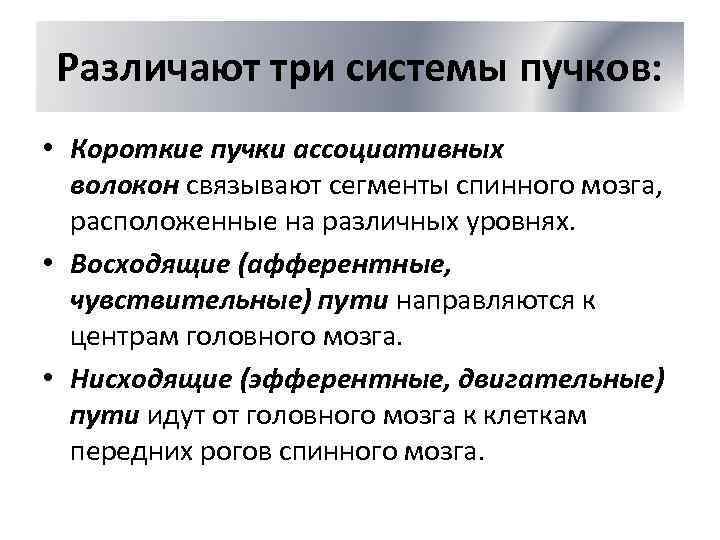 Различают три системы пучков:

• Короткие пучки ассоциативных волокон связывают сегменты спинного мозга, расположенные на различных уровнях.

• Восходящие (афферентные, чувствительные) пути направляются к центрам головного мозга.

• Нисходящие (эфферентные, двигательные) пути идут от головного мозга к клеткам передних рогов спинного мозга.